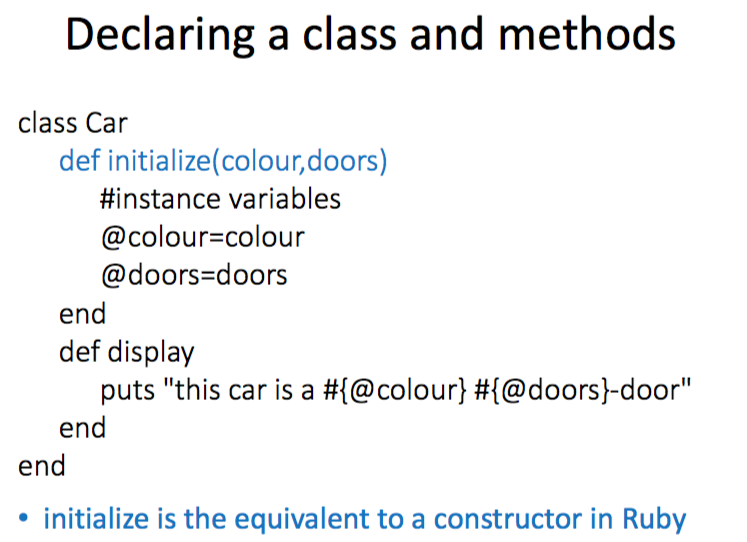 Declaring a class and methods

class Car
def initialize(colour,doors)
#instance variables
@colour=colour
@doors=doors
end
def display
puts "this car is a #{@colour} #{@doors}-door"
end
end

• initialize is the equivalent to a constructor in Ruby